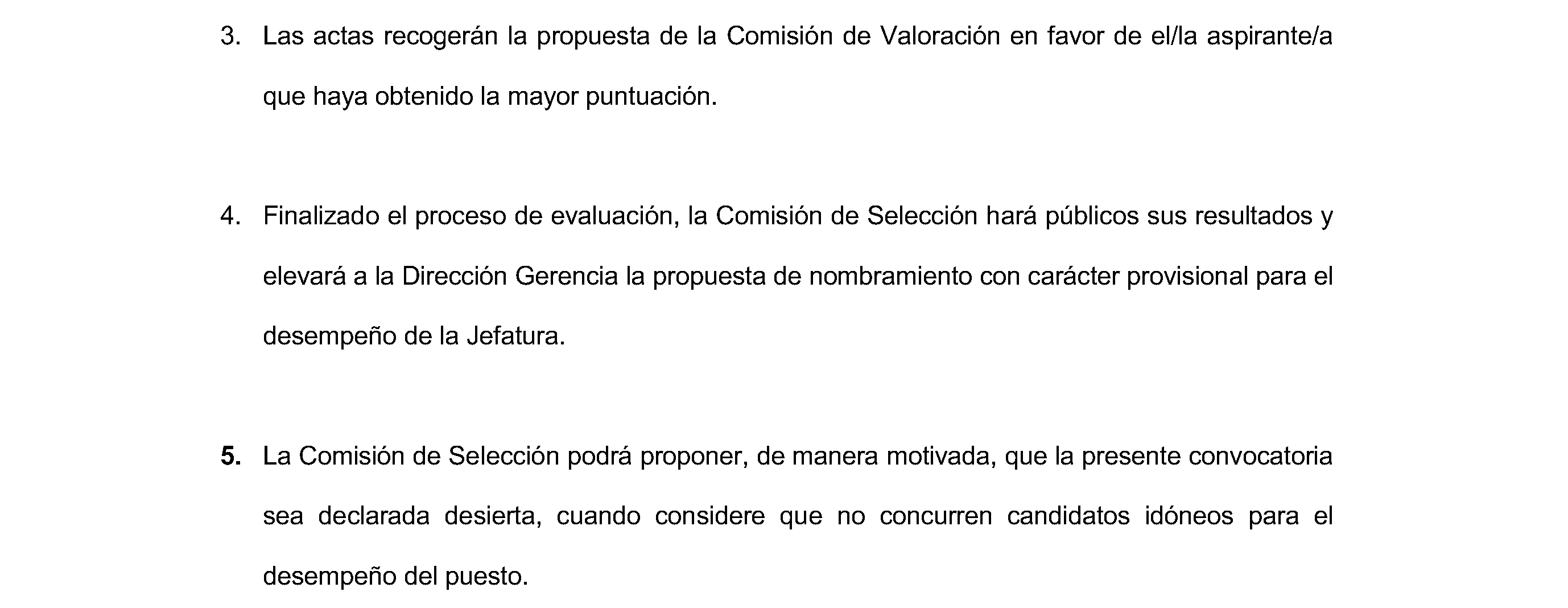 3. Las actas recogerán la propuesta de la Comisión de Valoración en favor de el/la aspirante/a que haya obtenido la mayor puntuación.

4. Finalizado el proceso de evaluación, la Comisión de Selección hará públicos sus resultados y elevará a la Dirección Gerencia la propuesta de nombramiento con carácter provisional para el desempeño de la Jefatura.

5. La Comisión de Selección podrá proponer, de manera motivada, que la presente convocatoria sea declarada desierta, cuando considere que no concurren candidatos idóneos para el desempeño del puesto.